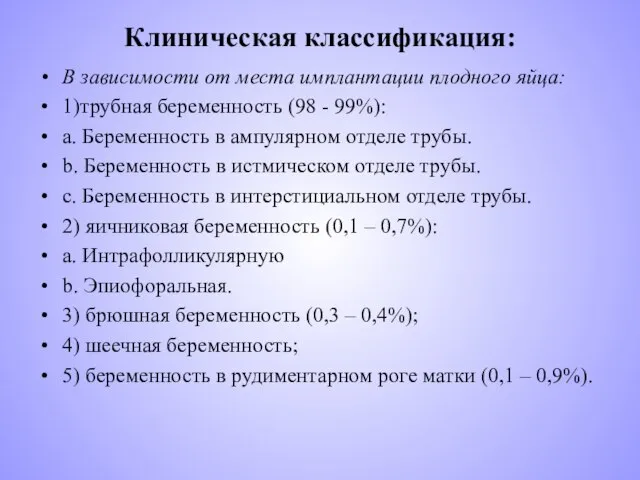 Клиническая классификация:

• В зависимости от места имплантации плодного яйца:
• 1)трубная беременность (98 - 99%):
• a. Беременность в ампулярном отделе трубы.
• b. Беременность в истмическом отделе трубы.
• c. Беременность в интерстициальном отделе трубы.
• 2) яичниковая беременность (0,1 – 0,7%):
• a. Интрафолликулярную
• b. Эпиофоральная.
• 3) брюшная беременность (0,3 – 0,4%);
• 4) шеечная беременность;
• 5) беременность в рудиментарном роге матки (0,1 – 0,9%).